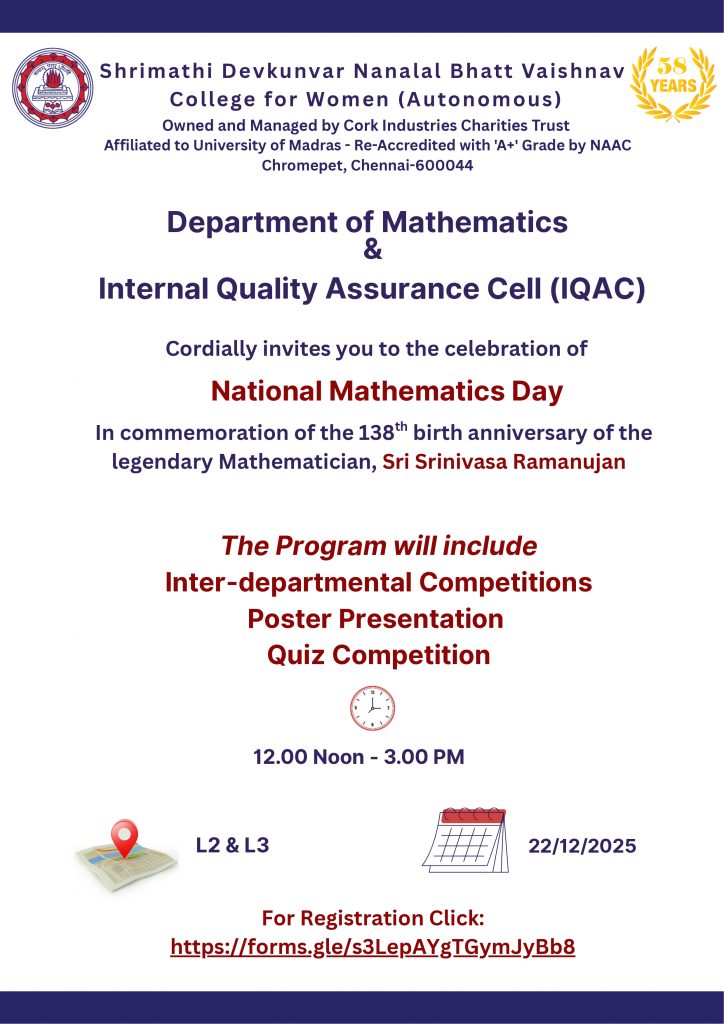 Shrimathi Devkunvar Nanalal Bhatt Vaishnav College for Women (Autonomous)
Owned and Managed by Cork Industries Charities Trust
Affiliated to University of Madras - Re-Accredited with 'A+' Grade by NAAC
Chromepet, Chennai-600044

58 YEARS

Department of Mathematics
&
Internal Quality Assurance Cell (IQAC)

Cordially invites you to the celebration of

National Mathematics Day

In commemoration of the 138$^{th}$ birth anniversary of the legendary Mathematician, Sri Srinivasa Ramanujan

The Program will include
Inter-departmental Competitions
Poster Presentation
Quiz Competition

12.00 Noon - 3.00 PM

L2 & L3

22/12/2025

For Registration Click:
https://forms.gle/s3LepAYgTGymJyBb8